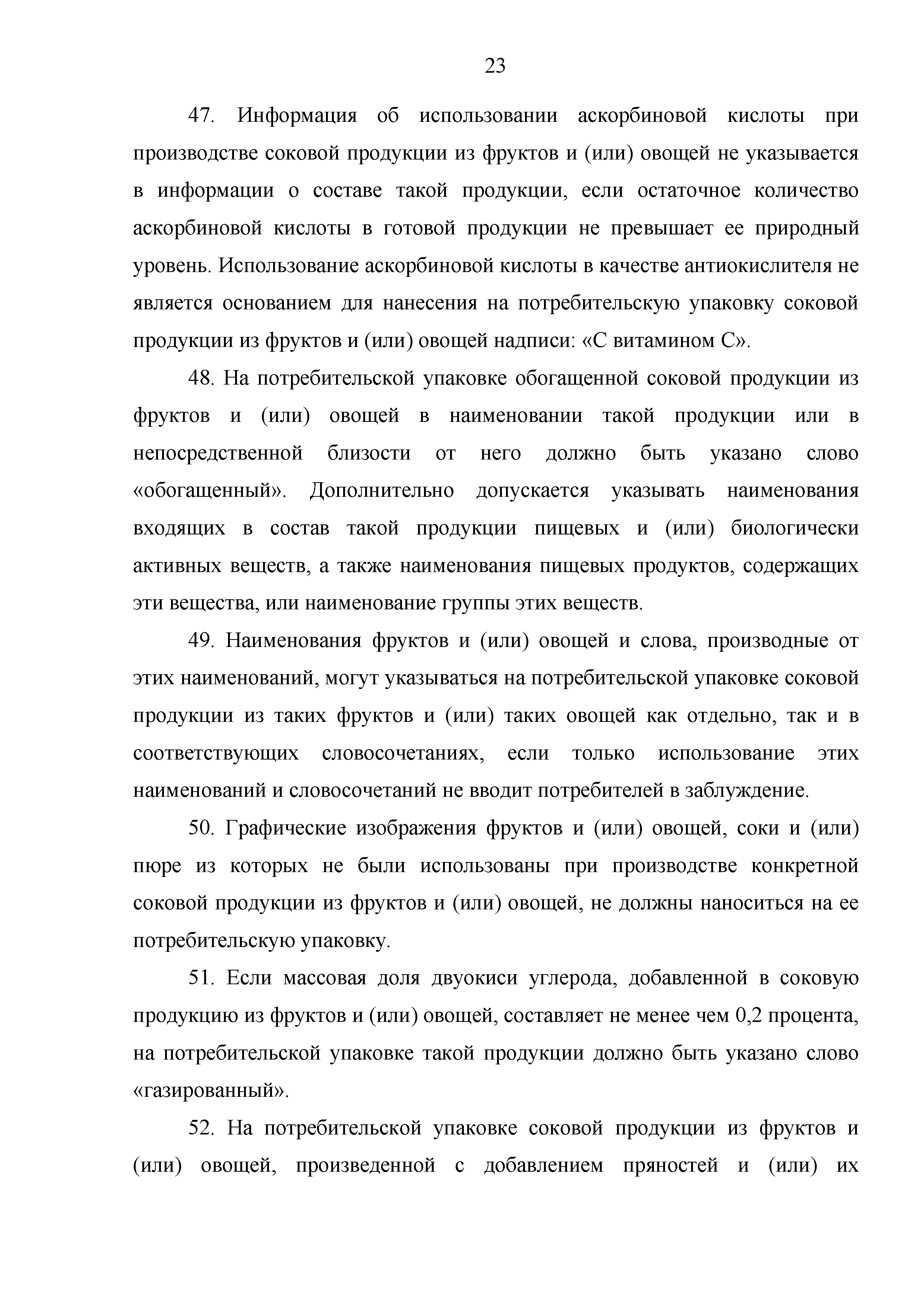 23

47. Информация об использовании аскорбиновой кислоты при производстве соковой продукции из фруктов и (или) овощей не указывается в информации о составе такой продукции, если остаточное количество аскорбиновой кислоты в готовой продукции не превышает ее природный уровень. Использование аскорбиновой кислоты в качестве антиокислителя не является основанием для нанесения на потребительскую упаковку соковой продукции из фруктов и (или) овощей надписи: «С витамином С».

48. На потребительской упаковке обогащенной соковой продукции из фруктов и (или) овощей в наименовании такой продукции или в непосредственной близости от него должно быть указано слово «обогащенный». Дополнительно допускается указывать наименования входящих в состав такой продукции пищевых и (или) биологически активных веществ, а также наименования пищевых продуктов, содержащих эти вещества, или наименование группы этих веществ.

49. Наименования фруктов и (или) овощей и слова, производные от этих наименований, могут указываться на потребительской упаковке соковой продукции из таких фруктов и (или) таких овощей как отдельно, так и в соответствующих словосочетаниях, если только использование этих наименований и словосочетаний не вводит потребителей в заблуждение.

50. Графические изображения фруктов и (или) овощей, соки и (или) пюре из которых не были использованы при производстве конкретной соковой продукции из фруктов и (или) овощей, не должны наноситься на ее потребительскую упаковку.

51. Если массовая доля двуокиси углерода, добавленной в соковую продукцию из фруктов и (или) овощей, составляет не менее чем 0,2 процента, на потребительской упаковке такой продукции должно быть указано слово «газированный».

52. На потребительской упаковке соковой продукции из фруктов и (или) овощей, произведенной с добавлением пряностей и (или) их